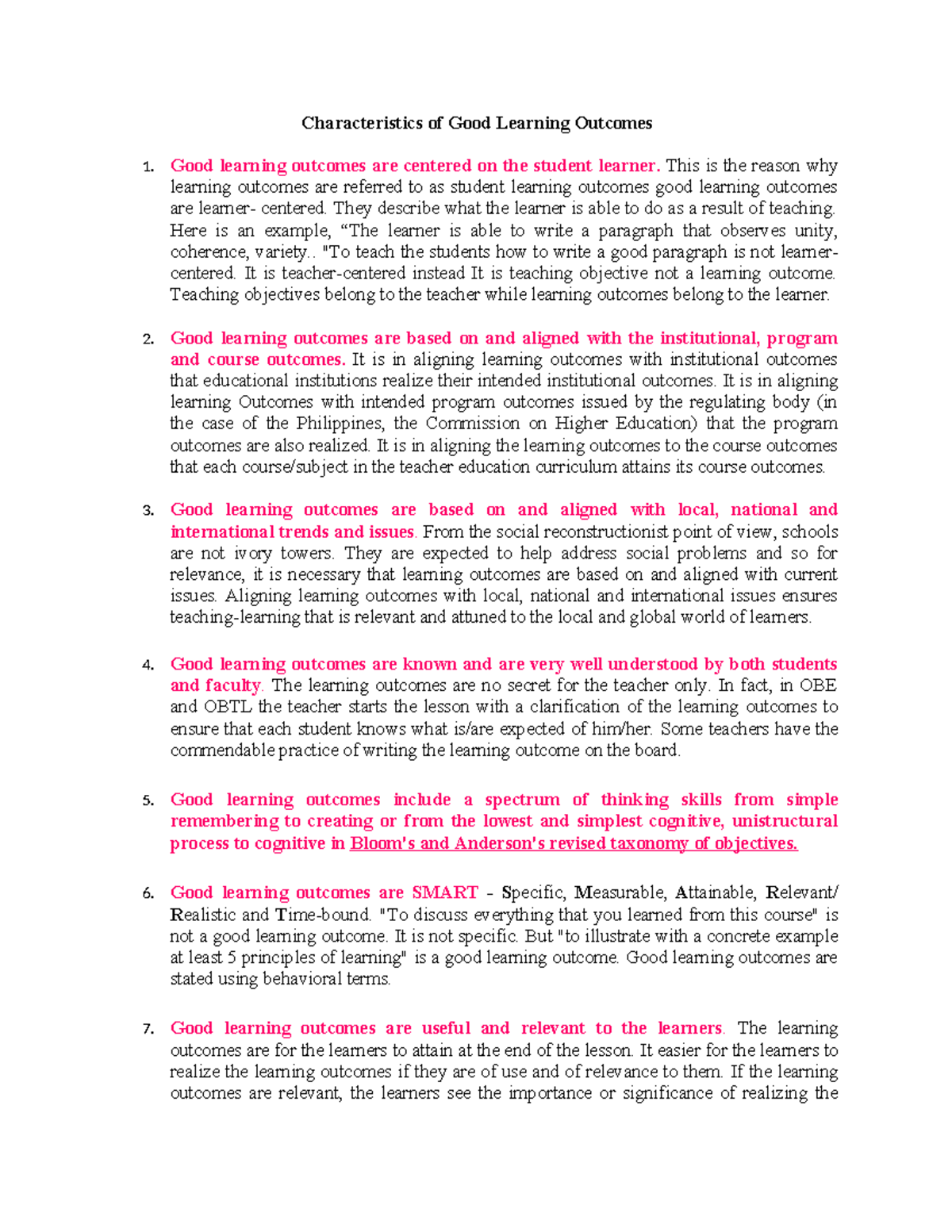 Characteristics of Good Learning Outcomes

1. Good learning outcomes are centered on the student learner. This is the reason why learning outcomes are referred to as student learning outcomes good learning outcomes are learner- centered. They describe what the learner is able to do as a result of teaching. Here is an example, “The learner is able to write a paragraph that observes unity, coherence, variety.. "To teach the students how to write a good paragraph is not learner-centered. It is teacher-centered instead It is teaching objective not a learning outcome. Teaching objectives belong to the teacher while learning outcomes belong to the learner.

2. Good learning outcomes are based on and aligned with the institutional, program and course outcomes. It is in aligning learning outcomes with institutional outcomes that educational institutions realize their intended institutional outcomes. It is in aligning learning Outcomes with intended program outcomes issued by the regulating body (in the case of the Philippines, the Commission on Higher Education) that the program outcomes are also realized. It is in aligning the learning outcomes to the course outcomes that each course/subject in the teacher education curriculum attains its course outcomes.

3. Good learning outcomes are based on and aligned with local, national and international trends and issues. From the social reconstructionist point of view, schools are not ivory towers. They are expected to help address social problems and so for relevance, it is necessary that learning outcomes are based on and aligned with current issues. Aligning learning outcomes with local, national and international issues ensures teaching-learning that is relevant and attuned to the local and global world of learners.

4. Good learning outcomes are known and are very well understood by both students and faculty. The learning outcomes are no secret for the teacher only. In fact, in OBE and OBTL the teacher starts the lesson with a clarification of the learning outcomes to ensure that each student knows what is/are expected of him/her. Some teachers have the commendable practice of writing the learning outcome on the board.

5. Good learning outcomes include a spectrum of thinking skills from simple remembering to creating or from the lowest and simplest cognitive, unistructural process to cognitive in Bloom's and Anderson's revised taxonomy of objectives.

6. Good learning outcomes are SMART - Specific, Measurable, Attainable, Relevant/ Realistic and Time-bound. "To discuss everything that you learned from this course" is not a good learning outcome. It is not specific. But "to illustrate with a concrete example at least 5 principles of learning" is a good learning outcome. Good learning outcomes are stated using behavioral terms.

7. Good learning outcomes are useful and relevant to the learners. The learning outcomes are for the learners to attain at the end of the lesson. It easier for the learners to realize the learning outcomes if they are of use and of relevance to them. If the learning outcomes are relevant, the learners see the importance or significance of realizing the